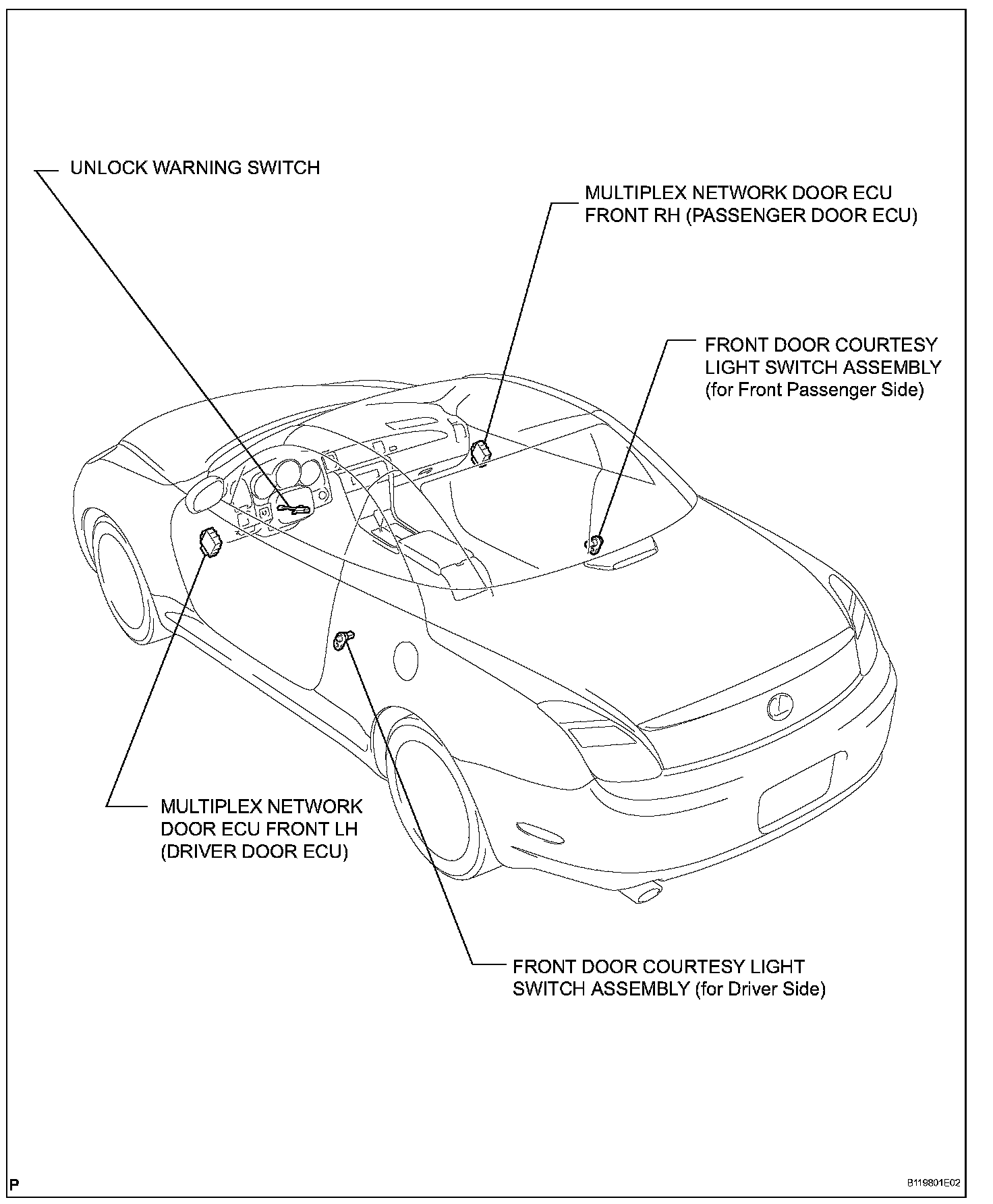 UNLOCK WARNING SWITCH

MULTIPLEX NETWORK DOOR ECU FRONT RH (PASSENGER DOOR ECU)

FRONT DOOR COURTESY LIGHT SWITCH ASSEMBLY (for Front Passenger Side)

MULTIPLEX NETWORK DOOR ECU FRONT LH (DRIVER DOOR ECU)

FRONT DOOR COURTESY LIGHT SWITCH ASSEMBLY (for Driver Side)

P

B119801E02